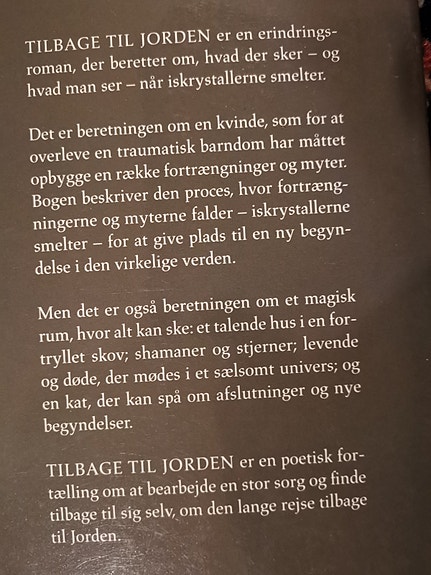 TILBAGE TIL JORDEN er en erindringsroman, der beretter om, hvad der sker – og hvad man ser – når iskrystallerne smelter.

Det er beretningen om en kvinde, som for at overleve en traumatisk barndom har måttet opbygge en række fortrængninger og myter. Bogen beskriver den proces, hvor fortrængningerne og myterne falder – iskrystallerne smelter – for at give plads til en ny begyndelse i den virkelige verden.

Men det er også beretningen om et magisk rum, hvor alt kan ske: et talende hus i en fortryllet skov; shamaner og stjerner; levende og døde, der mødes i et sælsomt univers; og en kat, der kan spå om afslutninger og nye begyndelser.

TILBAGE TIL JORDEN er en poetisk fortælling om at bearbejde en stor sorg og finde tilbage til sig selv, om den lange rejse tilbage til Jorden.